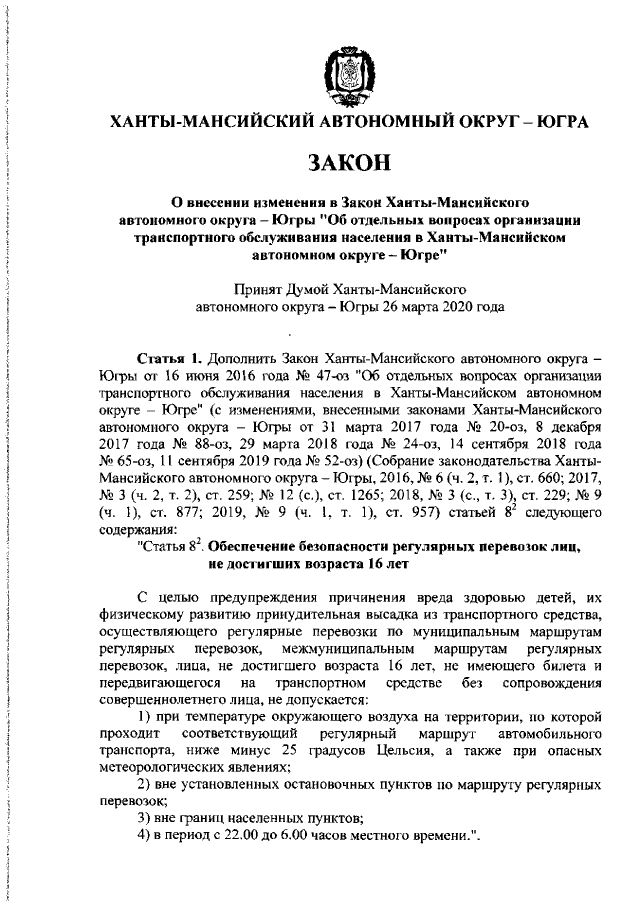 ХАНТЫ-МАНСИЙСКИЙ АВТОНОМНЫЙ ОКРУГ – ЮГРА

ЗАКОН

О внесении изменения в Закон Ханты-Мансийского автономного округа – Югры "Об отдельных вопросах организации транспортного обслуживания населения в Ханты-Мансийском автономном округе – Югре"

Принят Думой Ханты-Мансийского автономного округа – Югры 26 марта 2020 года

Статья 1. Дополнить Закон Ханты-Мансийского автономного округа – Югры от 16 июня 2016 года № 47-оз "Об отдельных вопросах организации транспортного обслуживания населения в Ханты-Мансийском автономном округе – Югре" (с изменениями, внесенными законами Ханты-Мансийского автономного округа – Югры от 31 марта 2017 года № 20-оз, 8 декабря 2017 года № 88-оз, 29 марта 2018 года № 24-оз, 14 сентября 2018 года № 65-оз, 11 сентября 2019 года № 52-оз) (Собрание законодательства Ханты-Мансийского автономного округа – Югры, 2016, № 6 (ч. 2, т. 1), ст. 660; 2017, № 3 (ч. 2, т. 2), ст. 259; № 12 (с.), ст. 1265; 2018, № 3 (с., т. 3), ст. 229; № 9 (ч. 1), ст. 877; 2019, № 9 (ч. 1, т. 1), ст. 957) статьей $8^2$ следующего содержания:

"Статья $8^2$. Обеспечение безопасности регулярных перевозок лиц, не достигших возраста 16 лет

С целью предупреждения причинения вреда здоровью детей, их физическому развитию принудительная высадка из транспортного средства, осуществляющего регулярные перевозки по муниципальным маршрутам регулярных перевозок, межмуниципальным маршрутам регулярных перевозок, лица, не достигшего возраста 16 лет, не имеющего билета и передвигающегося на транспортном средстве без сопровождения совершеннолетнего лица, не допускается:

1) при температуре окружающего воздуха на территории, по которой проходит соответствующий регулярный маршрут автомобильного транспорта, ниже минус 25 градусов Цельсия, а также при опасных метеорологических явлениях;

2) вне установленных остановочных пунктов по маршруту регулярных перевозок;

3) вне границ населенных пунктов;

4) в период с 22.00 до 6.00 часов местного времени.".